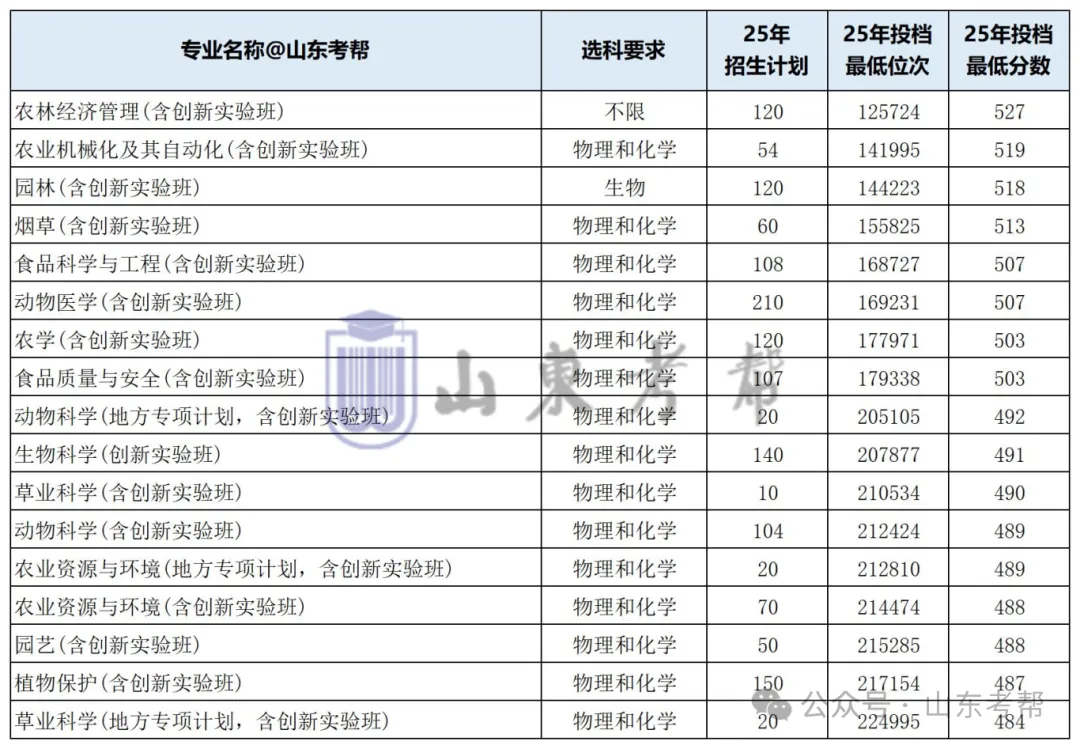 | 专业名称@山东考帮 | 选科要求 | 25年招生计划 | 25年投档最低位次 | 25年投档最低分数 |
|---|---|---|---|---|
| 农林经济管理(含创新实验班) | 不限 | 120 | 125724 | 527 |
| 农业机械化及其自动化(含创新实验班) | 物理和化学 | 54 | 141995 | 519 |
| 园林(含创新实验班) | 生物 | 120 | 144223 | 518 |
| 烟草(含创新实验班) | 物理和化学 | 60 | 155825 | 513 |
| 食品科学与工程(含创新实验班) | 物理和化学 | 108 | 168727 | 507 |
| 动物医学(含创新实验班) | 物理和化学 | 210 | 169231 | 507 |
| 农学(含创新实验班) | 物理和化学 | 120 | 177971 | 503 |
| 食品质量与安全(含创新实验班) | 物理和化学 | 107 | 179338 | 503 |
| 动物科学(地方专项计划，含创新实验班) | 物理和化学 | 20 | 205105 | 492 |
| 生物科学(创新实验班) | 物理和化学 | 140 | 207877 | 491 |
| 草业科学(含创新实验班) | 物理和化学 | 10 | 210534 | 490 |
| 动物科学(含创新实验班) | 物理和化学 | 104 | 212424 | 489 |
| 农业资源与环境(地方专项计划，含创新实验班) | 物理和化学 | 20 | 212810 | 489 |
| 农业资源与环境(含创新实验班) | 物理和化学 | 70 | 214474 | 488 |
| 园艺(含创新实验班) | 物理和化学 | 50 | 215285 | 488 |
| 植物保护(含创新实验班) | 物理和化学 | 150 | 217154 | 487 |
| 草业科学(地方专项计划，含创新实验班) | 物理和化学 | 20 | 224995 | 484 |

山東考帮

公众号 · 山东考帮